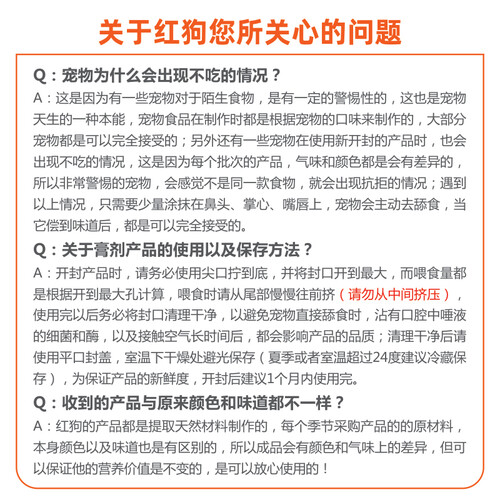 关于红狗您所关心的问题

Q：宠物为什么会出现不吃的情况？

A：这是因为有一些宠物对于陌生食物，是有一定的警惕性的，这也是宠物天生的一种本能，宠物食品在制作时都是根据宠物的口味来制作的，大部分宠物都是可以完全接受的；另外还有一些宠物在使用新开封的产品时，也会出现不吃的情况，这是因为每个批次的产品，气味和颜色都是会有差异的，所以非常警惕的宠物，会感觉不是同一款食物，就会出现抗拒的情况；遇到以上情况，只需要少量涂抹在鼻头、掌心、嘴唇上，宠物会主动去舔食，当它偿到味道后，都是可以完全接受的。

Q：关于膏剂产品的使用以及保存方法？

A：开封产品时，请务必使用尖口拧到底，并将封口开到最大，而喂食量都是根据开到最大孔计算，喂食时请从尾部慢慢往前挤（请勿从中间挤压），使用完以后务必将封口清理干净，以避免宠物直接舔食时，沾有口腔中唾液的细菌和酶，以及接触空气长时间后，都会影响产品的品质；清理干净后请使用平口封盖，室温下干燥处避光保存（夏季或者室温超过24度建议冷藏保存），为保证产品的新鲜度，开封后建议1个月内使用完。

Q：收到的产品与原来颜色和味道都不一样？

A：红狗的产品都是提取天然材料制作的，每个季节采购产品的的原材料，本身颜色以及味道也是有区别的，所以成品会有颜色和气味上的差异，但可以保证他的营养价值是不变的，是可以放心使用的！